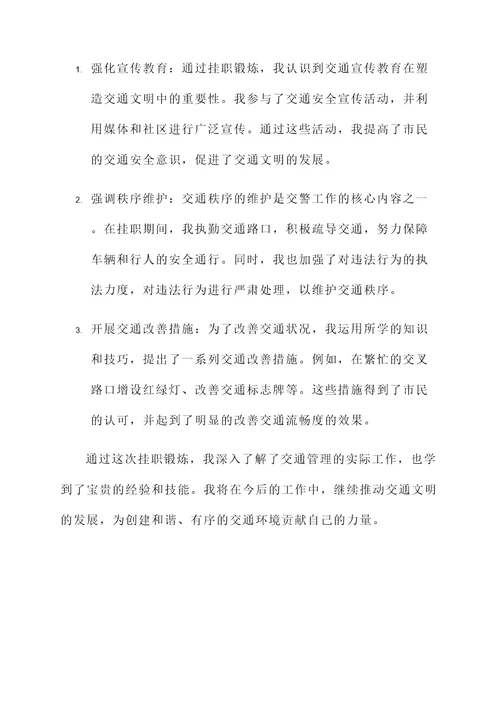 1. 强化宣传教育：通过挂职锻炼，我认识到交通宣传教育在塑造交通文明中的重要性。我参与了交通安全宣传活动，并利用媒体和社区进行广泛宣传。通过这些活动，我提高了市民的交通安全意识，促进了交通文明的发展。

2. 强调秩序维护：交通秩序的维护是交警工作的核心内容之一。在挂职期间，我执勤交通路口，积极疏导交通，努力保障车辆和行人的安全通行。同时，我也加强了对违法行为的执法力度，对违法行为进行严肃处理，以维护交通秩序。

3. 开展交通改善措施：为了改善交通状况，我运用所学的知识和技巧，提出了一系列交通改善措施。例如，在繁忙的交叉路口增设红绿灯、改善交通标志牌等。这些措施得到了市民的认可，并起到了明显的改善交通流畅度的效果。

通过这次挂职锻炼，我深入了解了交通管理的实际工作，也学到了宝贵的经验和技能。我将在今后的工作中，继续推动交通文明的发展，为创建和谐、有序的交通环境贡献自己的力量。